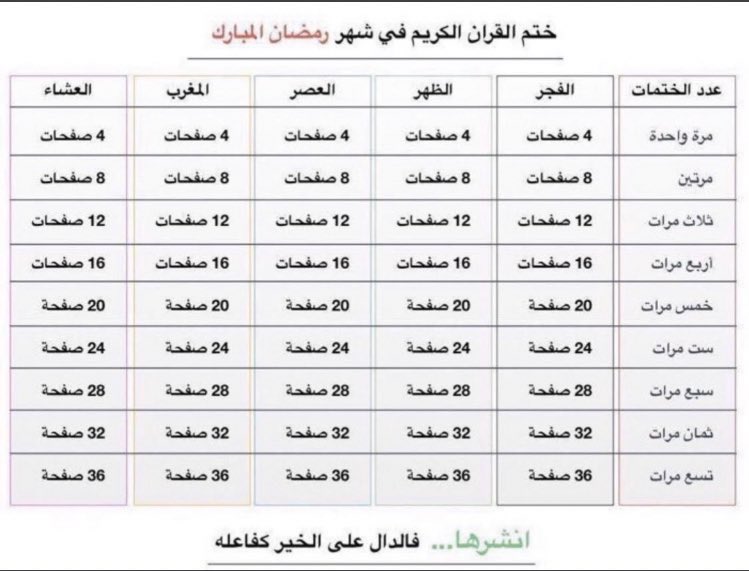 ختم القران الكريم في شهر رمضان المبارك

| عدد الختمات | الفجر | الظهر | العصر | المغرب | العشاء |
|---|---|---|---|---|---|
| مرة واحدة | 4 صفحات | 4 صفحات | 4 صفحات | 4 صفحات | 4 صفحات |
| مرتين | 8 صفحات | 8 صفحات | 8 صفحات | 8 صفحات | 8 صفحات |
| ثلاث مرات | 12 صفحات | 12 صفحات | 12 صفحات | 12 صفحات | 12 صفحات |
| أربع مرات | 16 صفحات | 16 صفحات | 16 صفحات | 16 صفحات | 16 صفحات |
| خمس مرات | 20 صفحة | 20 صفحة | 20 صفحة | 20 صفحة | 20 صفحة |
| ست مرات | 24 صفحة | 24 صفحة | 24 صفحة | 24 صفحة | 24 صفحة |
| سبع مرات | 28 صفحة | 28 صفحة | 28 صفحة | 28 صفحة | 28 صفحة |
| ثمان مرات | 32 صفحة | 32 صفحة | 32 صفحة | 32 صفحة | 32 صفحة |
| تسع مرات | 36 صفحة | 36 صفحة | 36 صفحة | 36 صفحة | 36 صفحة |

انشرها... فالدال على الخير كفاعله